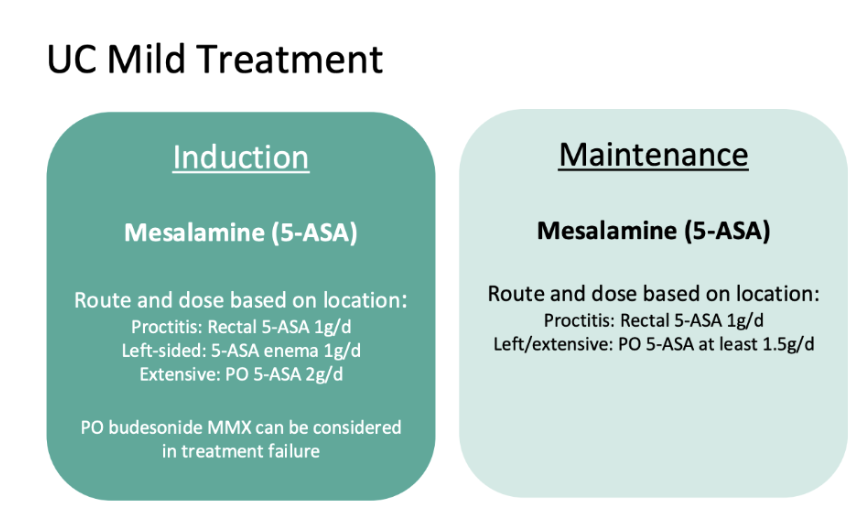 UC Mild Treatment

Induction

Mesalamine (5-ASA)

Route and dose based on location:
Proctitis: Rectal 5-ASA 1g/d
Left-sided: 5-ASA enema 1g/d
Extensive: PO 5-ASA 2g/d

PO budesonide MMX can be considered in treatment failure

Maintenance

Mesalamine (5-ASA)

Route and dose based on location:
Proctitis: Rectal 5-ASA 1g/d
Left/extensive: PO 5-ASA at least 1.5g/d